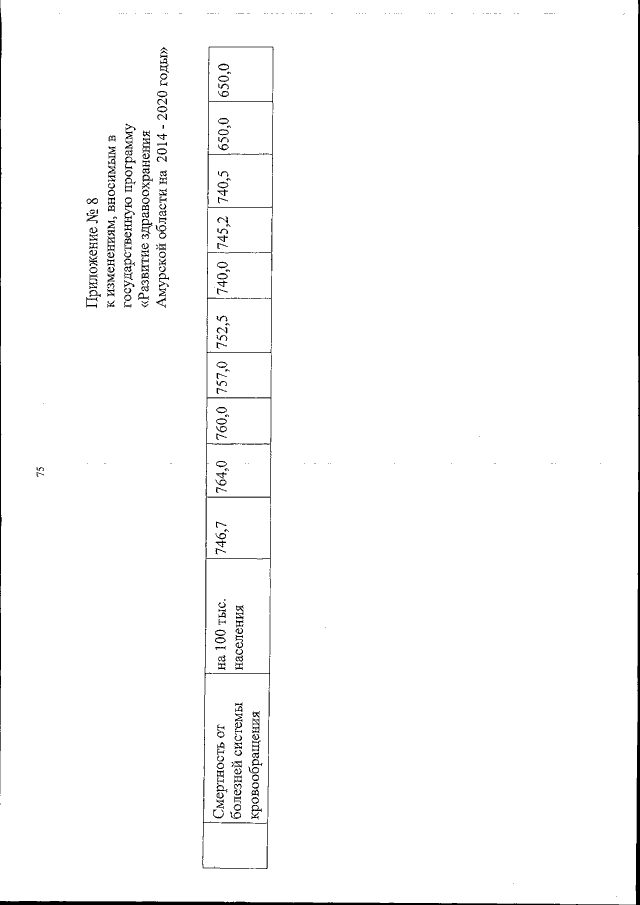 75

Приложение № 8
к изменениям, вносимым в государственную программу «Развитие здравоохранения Амурской области на 2014 - 2020 годы»

| | Смертность от болезней системы кровообращения | на 100 тыс. населения | 746,7 | 764,0 | 760,0 | 757,0 | 752,5 | 740,0 | 745,2 | 740,5 | 650,0 | 650,0 |
|---|---|---|---|---|---|---|---|---|---|---|---|---|